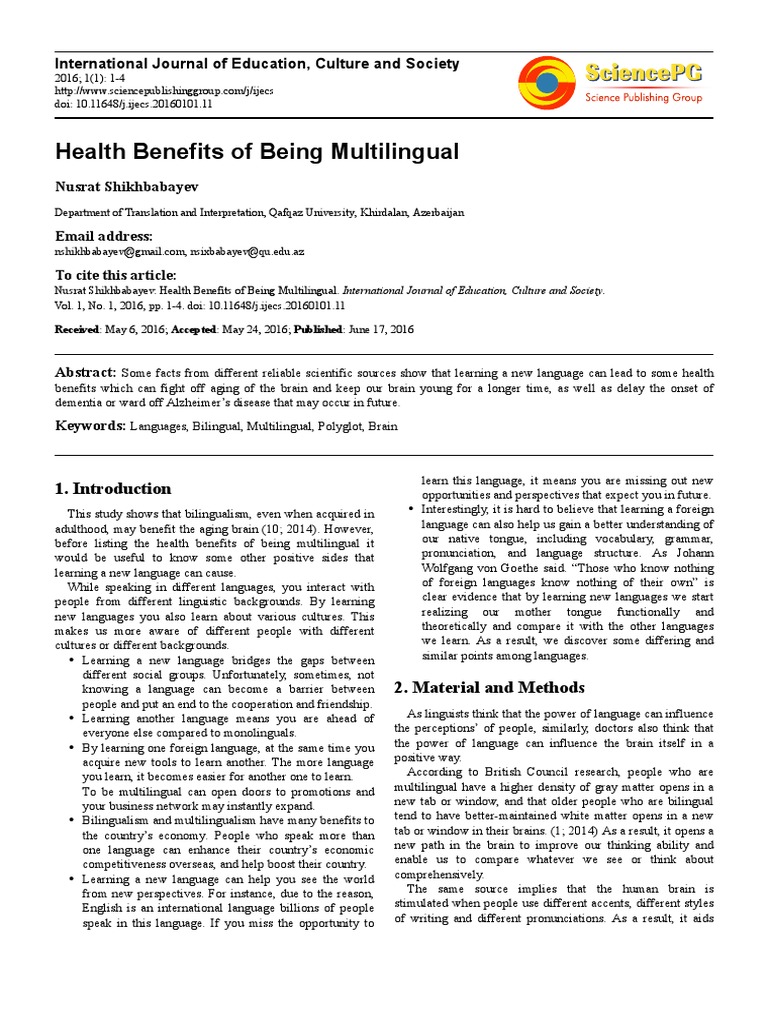 International Journal of Education, Culture and Society
2016; 1(1): 1-4
http://www.sciencepublishinggroup.com/j/ijecs
doi: 10.11648/j.ijecs.20160101.11

SciencePG
Science Publishing Group

Health Benefits of Being Multilingual

Nusrat Shikhbabayev

Department of Translation and Interpretation, Qafqaz University, Khirdalan, Azerbaijan

Email address:
nshikhbabayev@gmail.com, nsixbabayev@qu.edu.az

To cite this article:
Nusrat Shikhbabayev. Health Benefits of Being Multilingual. International Journal of Education, Culture and Society. Vol. 1, No. 1, 2016, pp. 1-4. doi: 10.11648/j.ijecs.20160101.11

Received: May 6, 2016; Accepted: May 24, 2016; Published: June 17, 2016

Abstract: Some facts from different reliable scientific sources show that learning a new language can lead to some health benefits which can fight off aging of the brain and keep our brain young for a longer time, as well as delay the onset of dementia or ward off Alzheimer's disease that may occur in future.

Keywords: Languages, Bilingual, Multilingual, Polyglot, Brain

1. Introduction

This study shows that bilingualism, even when acquired in adulthood, may benefit the aging brain (10; 2014). However, before listing the health benefits of being multilingual it would be useful to know some other positive sides that learning a new language can cause.

While speaking in different languages, you interact with people from different linguistic backgrounds. By learning new languages you also learn about various cultures. This makes us more aware of different people with different cultures or different backgrounds.

• Learning a new language bridges the gaps between different social groups. Unfortunately, sometimes, not knowing a language can become a barrier between people and put an end to the cooperation and friendship.
• Learning another language means you are ahead of everyone else compared to monolinguals.
• By learning one foreign language, at the same time you acquire new tools to learn another. The more language you learn, it becomes easier for another one to learn.
To be multilingual can open doors to promotions and your business network may instantly expand.
• Bilingualism and multilingualism have many benefits to the country's economy. People who speak more than one language can enhance their country's economic competitiveness overseas, and help boost their country.
• Learning a new language can help you see the world from new perspectives. For instance, due to the reason, English is an international language billions of people speak in this language. If you miss the opportunity to learn this language, it means you are missing out new opportunities and perspectives that expect you in future.
• Interestingly, it is hard to believe that learning a foreign language can also help us gain a better understanding of our native tongue, including vocabulary, grammar, pronunciation, and language structure. As Johann Wolfgang von Goethe said. "Those who know nothing of foreign languages know nothing of their own" is clear evidence that by learning new languages we start realizing our mother tongue functionally and theoretically and compare it with the other languages we learn. As a result, we discover some differing and similar points among languages.

2. Material and Methods

As linguists think that the power of language can influence the perceptions' of people, similarly, doctors also think that the power of language can influence the brain itself in a positive way.

According to British Council research, people who are multilingual have a higher density of gray matter opens in a new tab or window, and that older people who are bilingual tend to have better-maintained white matter opens in a new tab or window in their brains. (1; 2014) As a result, it opens a new path in the brain to improve our thinking ability and enable us to compare whatever we see or think about comprehensively.

The same source implies that the human brain is stimulated when people use different accents, different styles of writing and different pronunciations. As a result, it aids